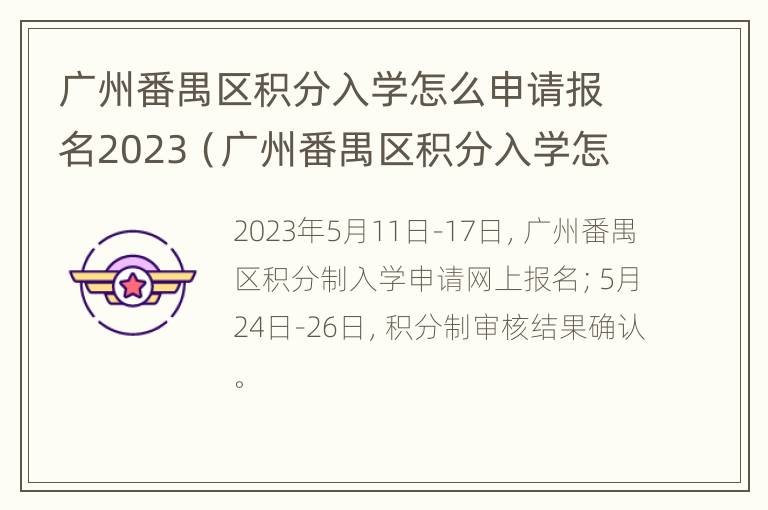 广州番禺区积分入学怎么申请报名2023（广州番禺区积分入学怎

2023年5月11日-17日，广州番禺区积分制入学申请网上报名；5月24日-26日，积分制审核结果确认。